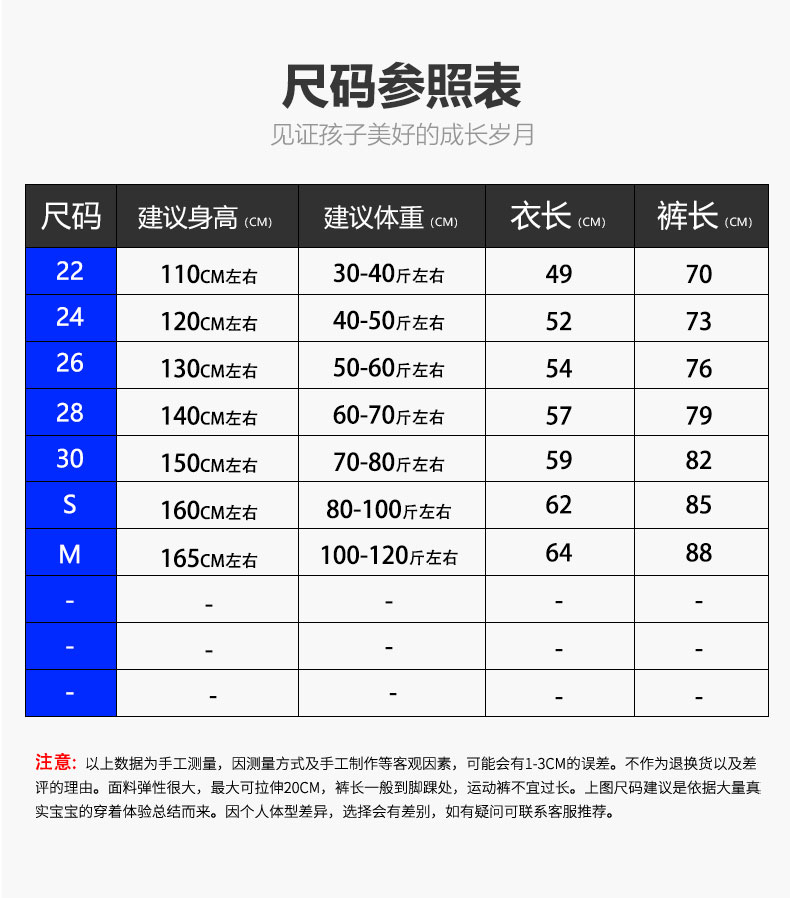 尺码参照表

见证孩子美好的成长岁月

| 尺码 | 建议身高 (CM) | 建议体重 (CM) | 衣长 (CM) | 裤长 (CM) |
|---|---|---|---|---|
| 22 | 110CM左右 | 30-40斤左右 | 49 | 70 |
| 24 | 120CM左右 | 40-50斤左右 | 52 | 73 |
| 26 | 130CM左右 | 50-60斤左右 | 54 | 76 |
| 28 | 140CM左右 | 60-70斤左右 | 57 | 79 |
| 30 | 150CM左右 | 70-80斤左右 | 59 | 82 |
| S | 160CM左右 | 80-100斤左右 | 62 | 85 |
| M | 165CM左右 | 100-120斤左右 | 64 | 88 |
| - | - | - | - | - |
| - | - | - | - | - |
| - | - | - | - | - |

注意：以上数据为手工测量，因测量方式及手工制作等客观因素，可能会有1-3CM的误差。不作为退换货以及差评的理由。面料弹性很大，最大可拉伸20CM，裤长一般到脚踝处，运动裤不宜过长。上图尺码建议是依据大量真实宝宝的穿着体验总结而来。因个人体型差异，选择会有差别，如有疑问可联系客服推荐。